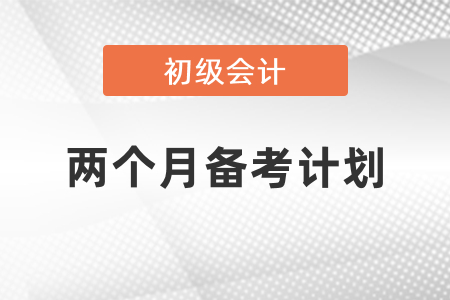 初级会计

两个月备考计划